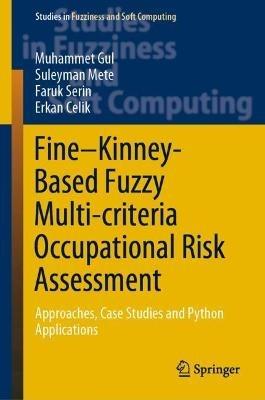 Studies in Fuzziness and Soft Computing

Studies in Fuzziness and Soft Computing

Muhammet Gul
Suleyman Mete
Faruk Serin
Erkan Celik

Fine–Kinney-Based Fuzzy Multi-criteria Occupational Risk Assessment

Approaches, Case Studies and Python Applications

Springer